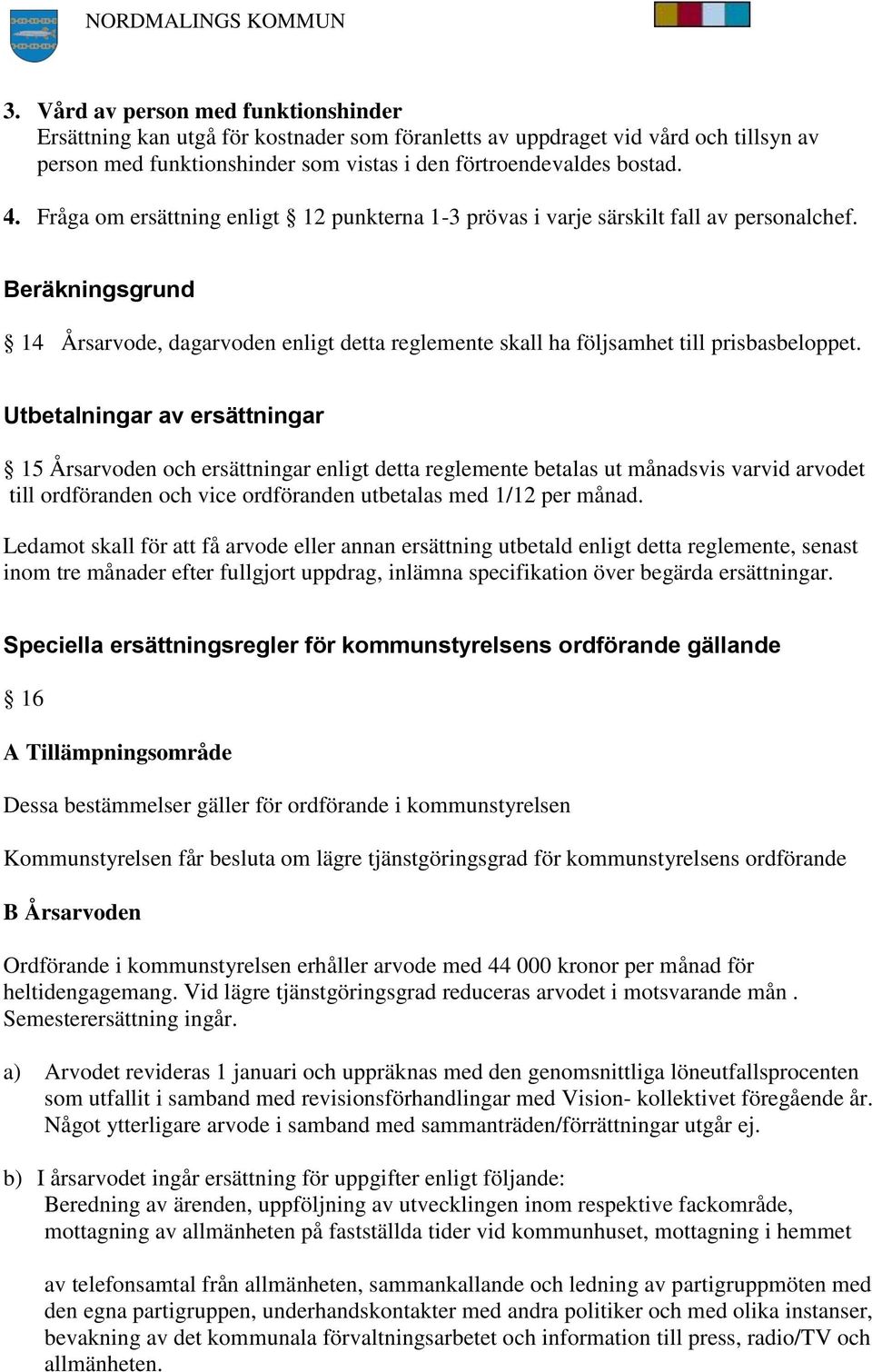 NORDMALINGS KOMMUN

3. Vård av person med funktionshinder
Ersättning kan utgå för kostnader som föranletts av uppdraget vid vård och tillsyn av person med funktionshinder som vistas i den förtroendevaldes bostad.

4. Fråga om ersättning enligt § 12 punkterna 1-3 prövas i varje särskilt fall av personalchef.

Beräkningsgrund

§ 14 Årsarvode, dagarvoden enligt detta reglemente skall ha följsamhet till prisbasbeloppet.

Utbetalningar av ersättningar

§ 15 Årsarvoden och ersättningar enligt detta reglemente betalas ut månadsvis varvid arvodet till ordföranden och vice ordföranden utbetalas med 1/12 per månad.

Ledamot skall för att få arvode eller annan ersättning utbetald enligt detta reglemente, senast inom tre månader efter fullgjort uppdrag, inlämna specifikation över begärda ersättningar.

Speciella ersättningsregler för kommunstyrelsens ordförande gällande

§ 16

A Tillämpningsområde

Dessa bestämmelser gäller för ordförande i kommunstyrelsen

Kommunstyrelsen får besluta om lägre tjänstgöringsgrad för kommunstyrelsens ordförande

B Årsarvoden

Ordförande i kommunstyrelsen erhåller arvode med 44 000 kronor per månad för heltidengagemang. Vid lägre tjänstgöringsgrad reduceras arvodet i motsvarande mån . Semesterersättning ingår.

a) Arvodet revideras 1 januari och uppräknas med den genomsnittliga löneutfallsprocenten som utfallit i samband med revisionsförhandlingar med Vision- kollektivet föregående år. Något ytterligare arvode i samband med sammanträden/förrättningar utgår ej.

b) I årsarvodet ingår ersättning för uppgifter enligt följande:
Beredning av ärenden, uppföljning av utvecklingen inom respektive fackområde, mottagning av allmänheten på fastställda tider vid kommunhuset, mottagning i hemmet

av telefonsamtal från allmänheten, sammankallande och ledning av partigruppmöten med den egna partigruppen, underhandskontakter med andra politiker och med olika instanser, bevakning av det kommunala förvaltningsarbetet och information till press, radio/TV och allmänheten.